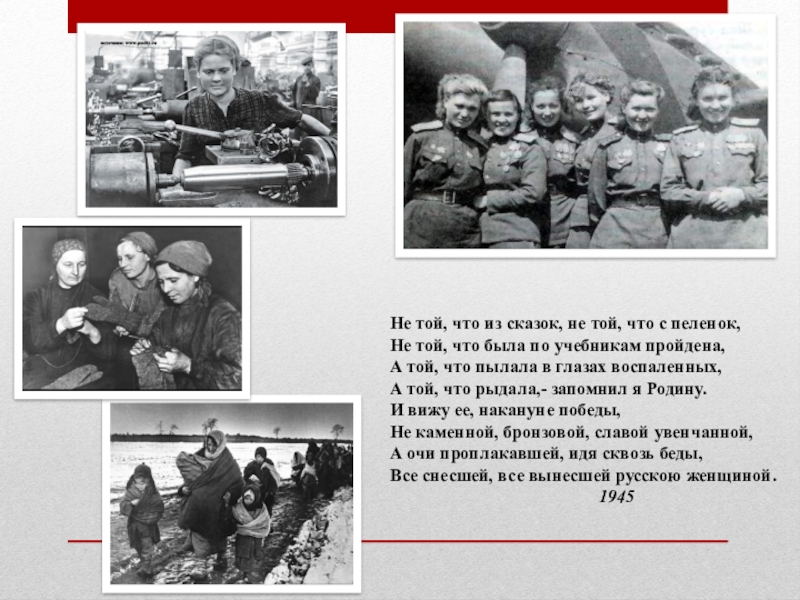 Не той, что из сказок, не той, что с пеленок,
Не той, что была по учебникам пройдена,
А той, что пылала в глазах воспаленных,
А той, что рыдала,- запомнил я Родину.
И вижу ее, накануне победы,
Не каменной, бронзовой, славой увенчанной,
А очи проплакавшей, идя сквозь беды,
Все снесшей, все вынесшей русскою женщиной.
1945